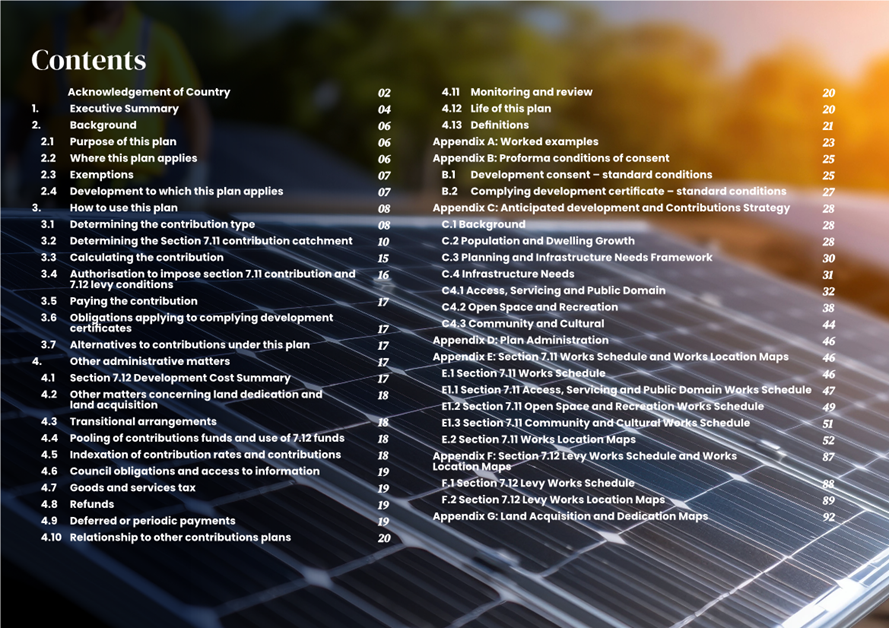 Contents

Acknowledgement of Country 02
1. Executive Summary 04
2. Background 06
2.1 Purpose of this plan 06
2.2 Where this plan applies 06
2.3 Exemptions 07
2.4 Development to which this plan applies 07
3. How to use this plan 08
3.1 Determining the contribution type 08
3.2 Determining the Section 7.11 contribution catchment 10
3.3 Calculating the contribution 15
3.4 Authorisation to impose section 7.11 contribution and 7.12 levy conditions 16
3.5 Paying the contribution 17
3.6 Obligations applying to complying development certificates 17
3.7 Alternatives to contributions under this plan 17
4. Other administrative matters 17
4.1 Section 7.12 Development Cost Summary 17
4.2 Other matters concerning land dedication and land acquisition 18
4.3 Transitional arrangements 18
4.4 Pooling of contributions funds and use of 7.12 funds 18
4.5 Indexation of contribution rates and contributions 18
4.6 Council obligations and access to information 19
4.7 Goods and services tax 19
4.8 Refunds 19
4.9 Deferred or periodic payments 19
4.10 Relationship to other contributions plans 20
4.11 Monitoring and review 20
4.12 Life of this plan 20
4.13 Definitions 21
Appendix A: Worked examples 23
Appendix B: Proforma conditions of consent 25
B.1 Development consent – standard conditions 25
B.2 Complying development certificate – standard conditions 27
Appendix C: Anticipated development and Contributions Strategy 28
C.1 Background 28
C.2 Population and Dwelling Growth 28
C.3 Planning and Infrastructure Needs Framework 30
C.4 Infrastructure Needs 31
C4.1 Access, Servicing and Public Domain 32
C4.2 Open Space and Recreation 38
C4.3 Community and Cultural 44
Appendix D: Plan Administration 46
Appendix E: Section 7.11 Works Schedule and Works Location Maps 46
E.1 Section 7.11 Works Schedule 46
E1.1 Section 7.11 Access, Servicing and Public Domain Works Schedule 47
E1.2 Section 7.11 Open Space and Recreation Works Schedule 49
E1.3 Section 7.11 Community and Cultural Works Schedule 51
E.2 Section 7.11 Works Location Maps 52
Appendix F: Section 7.12 Levy Works Schedule and Works Location Maps 87
F.1 Section 7.12 Levy Works Schedule 88
F.2 Section 7.12 Levy Works Location Maps 89
Appendix G: Land Acquisition and Dedication Maps 92